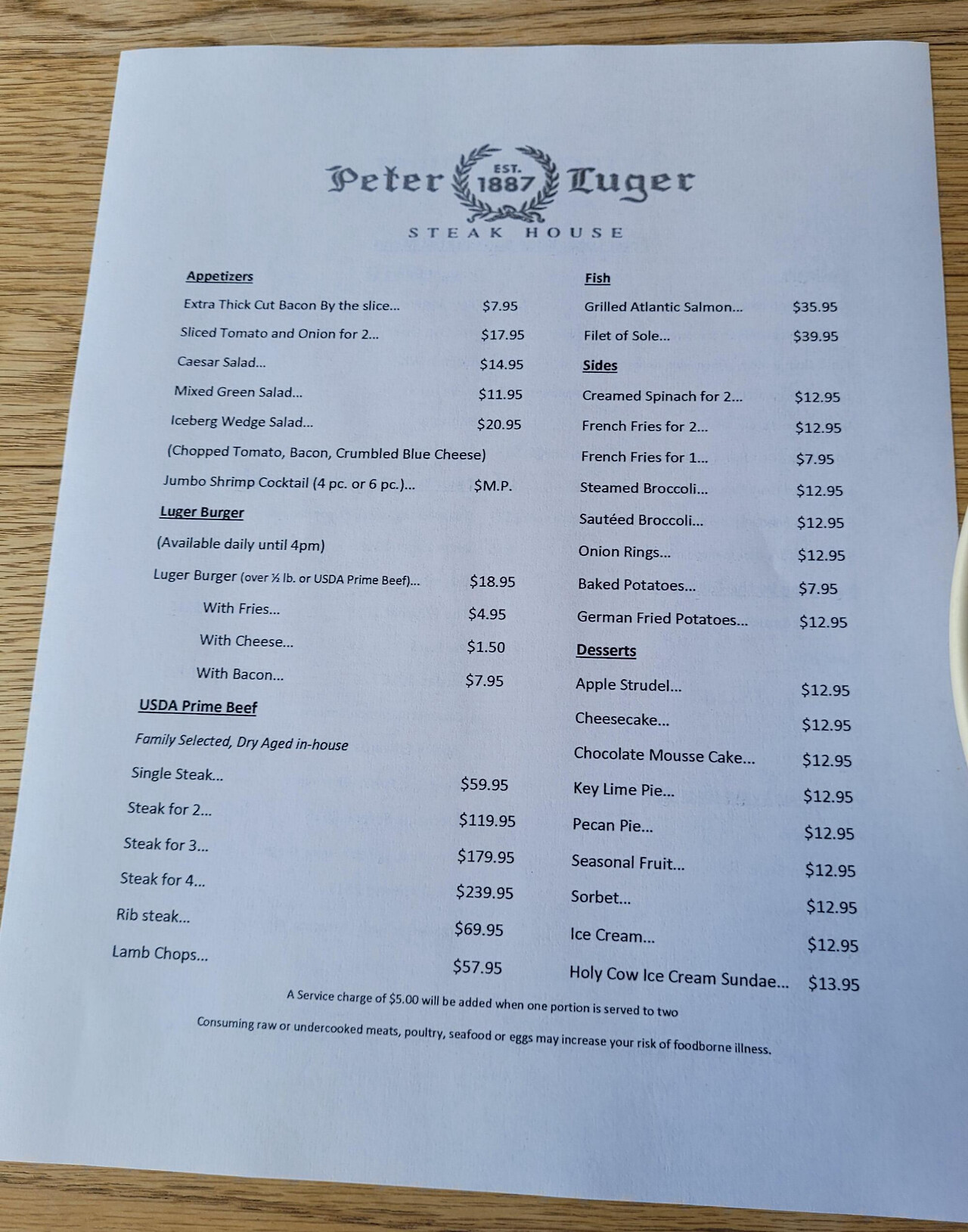 Peter EST. 1887 Luger

STEAK HOUSE

Appetizers

Extra Thick Cut Bacon By the slice... $7.95

Sliced Tomato and Onion for 2... $17.95

Caesar Salad... $14.95

Mixed Green Salad... $11.95

Iceberg Wedge Salad... $20.95

(Chopped Tomato, Bacon, Crumbled Blue Cheese)

Jumbo Shrimp Cocktail (4 pc. or 6 pc.)... $M.P.

Luger Burger

(Available daily until 4pm)

Luger Burger (over ½ lb. or USDA Prime Beef)... $18.95

With Fries... $4.95

With Cheese... $1.50

With Bacon... $7.95

USDA Prime Beef

Family Selected, Dry Aged in-house

Single Steak... $59.95

Steak for 2... $119.95

Steak for 3... $179.95

Steak for 4... $239.95

Rib steak... $69.95

Lamb Chops... $57.95

Fish

Grilled Atlantic Salmon... $35.95

Filet of Sole... $39.95

Sides

Creamed Spinach for 2... $12.95

French Fries for 2... $12.95

French Fries for 1... $7.95

Steamed Broccoli... $12.95

Sautéed Broccoli... $12.95

Onion Rings... $12.95

Baked Potatoes... $7.95

German Fried Potatoes... $12.95

Desserts

Apple Strudel... $12.95

Cheesecake... $12.95

Chocolate Mousse Cake... $12.95

Key Lime Pie... $12.95

Pecan Pie... $12.95

Seasonal Fruit... $12.95

Sorbet... $12.95

Ice Cream... $12.95

Holy Cow Ice Cream Sundae... $13.95

A Service charge of $5.00 will be added when one portion is served to two

Consuming raw or undercooked meats, poultry, seafood or eggs may increase your risk of foodborne illness.